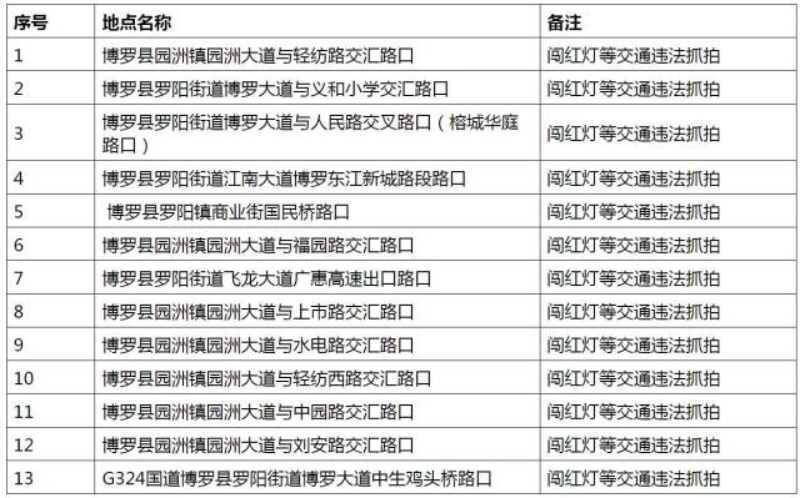 | 序号 | 地点名称 | 备注 |
|---|---|---|
| 1 | 博罗县园洲镇园洲大道与轻纺路交汇路口 | 闯红灯等交通违法抓拍 |
| 2 | 博罗县罗阳街道博罗大道与义和小学交汇路口 | 闯红灯等交通违法抓拍 |
| 3 | 博罗县罗阳街道博罗大道与人民路交叉路口（榕城华庭路口） | 闯红灯等交通违法抓拍 |
| 4 | 博罗县罗阳街道江南大道博罗东江新城路段路口 | 闯红灯等交通违法抓拍 |
| 5 | 博罗县罗阳镇商业街国民桥路口 | 闯红灯等交通违法抓拍 |
| 6 | 博罗县园洲镇园洲大道与福园路交汇路口 | 闯红灯等交通违法抓拍 |
| 7 | 博罗县罗阳街道飞龙大道广惠高速出口路口 | 闯红灯等交通违法抓拍 |
| 8 | 博罗县园洲镇园洲大道与上市路交汇路口 | 闯红灯等交通违法抓拍 |
| 9 | 博罗县园洲镇园洲大道与水电路交汇路口 | 闯红灯等交通违法抓拍 |
| 10 | 博罗县园洲镇园洲大道与轻纺西路交汇路口 | 闯红灯等交通违法抓拍 |
| 11 | 博罗县园洲镇园洲大道与中园路交汇路口 | 闯红灯等交通违法抓拍 |
| 12 | 博罗县园洲镇园洲大道与刘安路交汇路口 | 闯红灯等交通违法抓拍 |
| 13 | G324国道博罗县罗阳街道博罗大道中生鸡头桥路口 | 闯红灯等交通违法抓拍 |